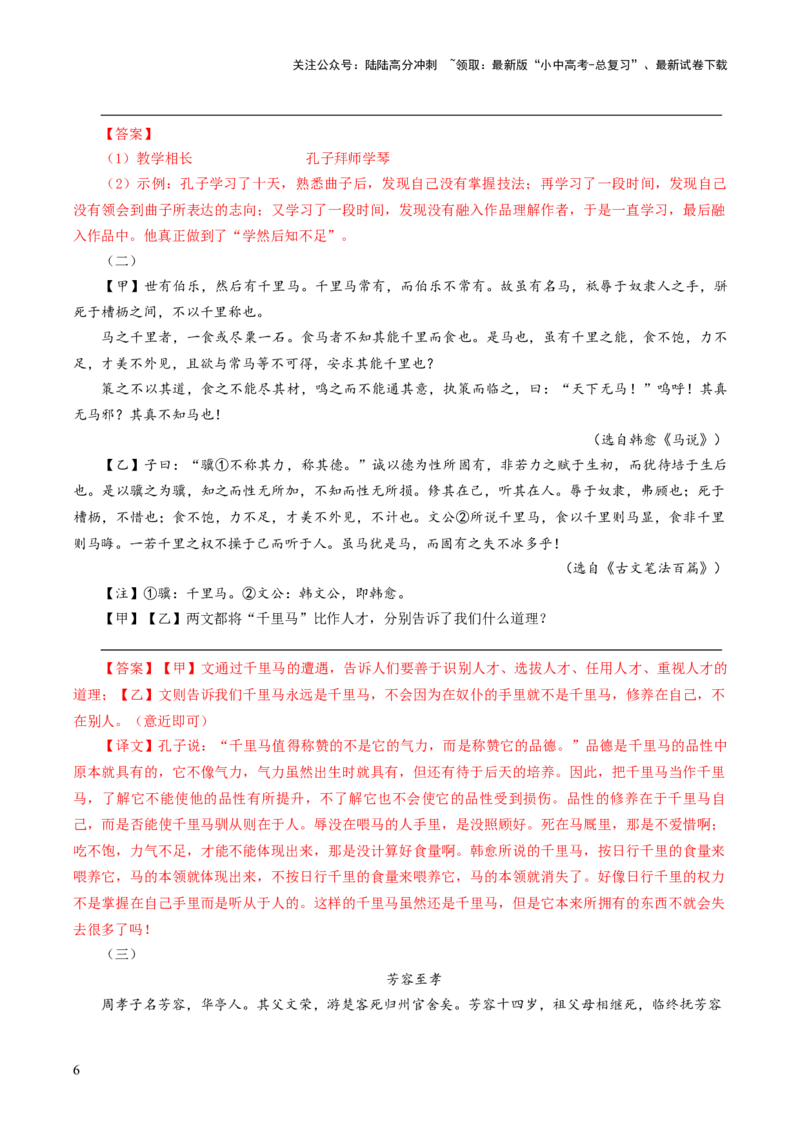 关注公众号：陆陆高分冲刺 ~领取：最新版“小中高考-总复习”、最新试卷下载

【答案】

（1）教学相长　　　　　　孔子拜师学琴

（2）示例：孔子学习了十天，熟悉曲子后，发现自己没有掌握技法；再学习了一段时间，发现自己没有领会到曲子所表达的志向；又学习了一段时间，发现没有融入作品理解作者，于是一直学习，最后融入作品中。他真正做到了“学然后知不足”。

（二）

【甲】世有伯乐，然后有千里马。千里马常有，而伯乐不常有。故虽有名马，祇辱于奴隶人之手，骈死于槽枥之间，不以千里称也。

马之千里者，一食或尽粟一石。食马者不知其能千里而食也。是马也，虽有千里之能，食不饱，力不足，才美不外见，且欲与常马等不可得，安求其能千里也？

策之不以其道，食之不能尽其材，鸣之而不能通其意，执策而临之，曰：“天下无马！”呜呼！其真无马邪？其真不知马也！

（选自韩愈《马说》）

【乙】子曰：“骥①不称其力，称其德。”诚以德为性所固有，非若力之赋于生初，而犹待培于生后也。是以骥之为骥，知之而性无所加，不知而性无所损。修其在己，听其在人。辱于奴隶，弗顾也；死于槽枥，不惜也；食不饱，力不足，才美不外见，不计也。文公②所说千里马，食以千里则马显，食非千里则马晦。一若千里之权不操于己而听于人。虽马犹是马，而固有之失不冰多乎！

（选自《古文笔法百篇》）

【注】①骥：千里马。②文公：韩文公，即韩愈。

【甲】【乙】两文都将“千里马”比作人才，分别告诉了我们什么道理？

【答案】【甲】文通过千里马的遭遇，告诉人们要善于识别人才、选拔人才、任用人才、重视人才的道理；【乙】文则告诉我们千里马永远是千里马，不会因为在奴仆的手里就不是千里马，修养在自己，不在别人。（意近即可）

【译文】孔子说：“千里马值得称赞的不是它的气力，而是称赞它的品德。”品德是千里马的品性中原本就具有的，它不像气力，气力虽然出生时就具有，但还有待于后天的培养。因此，把千里马当作千里马，了解它不能使他的品性有所提升，不了解它也不会使它的品性受到损伤。品性的修养在于千里马自己，而是否能使千里马驯从则在于人。辱没在喂马的人手里，是没照顾好。死在马厩里，那是不爱惜啊；吃不饱，力气不足，才能不能体现出来，那是没计算好食量啊。韩愈所说的千里马，按日行千里的食量来喂养它，马的本领就体现出来，不按日行千里的食量来喂养它，马的本领就消失了。好像日行千里的权力不是掌握在自己手里而是听从于人的。这样的千里马虽然还是千里马，但是它本来所拥有的东西不就会失去很多了吗！

（三）

芳容至孝

周孝子名芳容，华亭人。其父文荣，游楚客死归州官舍矣。芳容十四岁，祖父母相继死，临终抚芳容

6